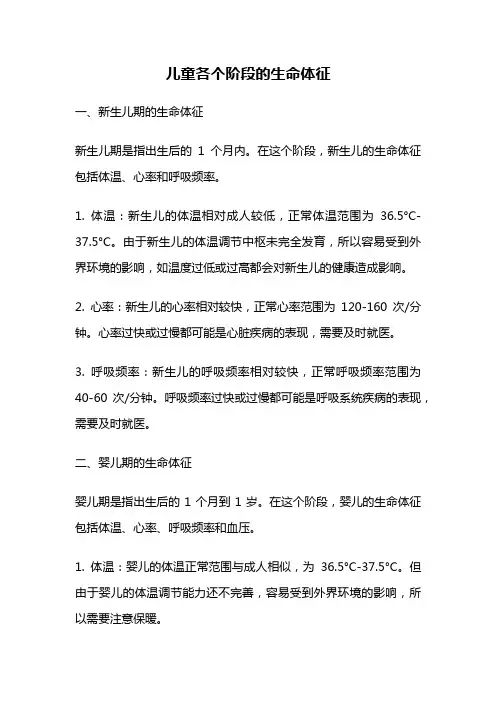 儿童各个阶段的生命体征

一、新生儿期的生命体征

新生儿期是指出生后的 1 个月内。在这个阶段，新生儿的生命体征包括体温、心率和呼吸频率。

1. 体温：新生儿的体温相对成人较低，正常体温范围为 36.5°C-37.5°C。由于新生儿的体温调节中枢未完全发育，所以容易受到外界环境的影响，如温度过低或过高都会对新生儿的健康造成影响。

2. 心率：新生儿的心率相对较快，正常心率范围为 120-160 次/分钟。心率过快或过慢都可能是心脏疾病的表现，需要及时就医。

3. 呼吸频率：新生儿的呼吸频率相对较快，正常呼吸频率范围为 40-60 次/分钟。呼吸频率过快或过慢都可能是呼吸系统疾病的表现，需要及时就医。

二、婴儿期的生命体征

婴儿期是指出生后的 1 个月到 1 岁。在这个阶段，婴儿的生命体征包括体温、心率、呼吸频率和血压。

1. 体温：婴儿的体温正常范围与成人相似，为 36.5°C-37.5°C。但由于婴儿的体温调节能力还不完善，容易受到外界环境的影响，所以需要注意保暖。